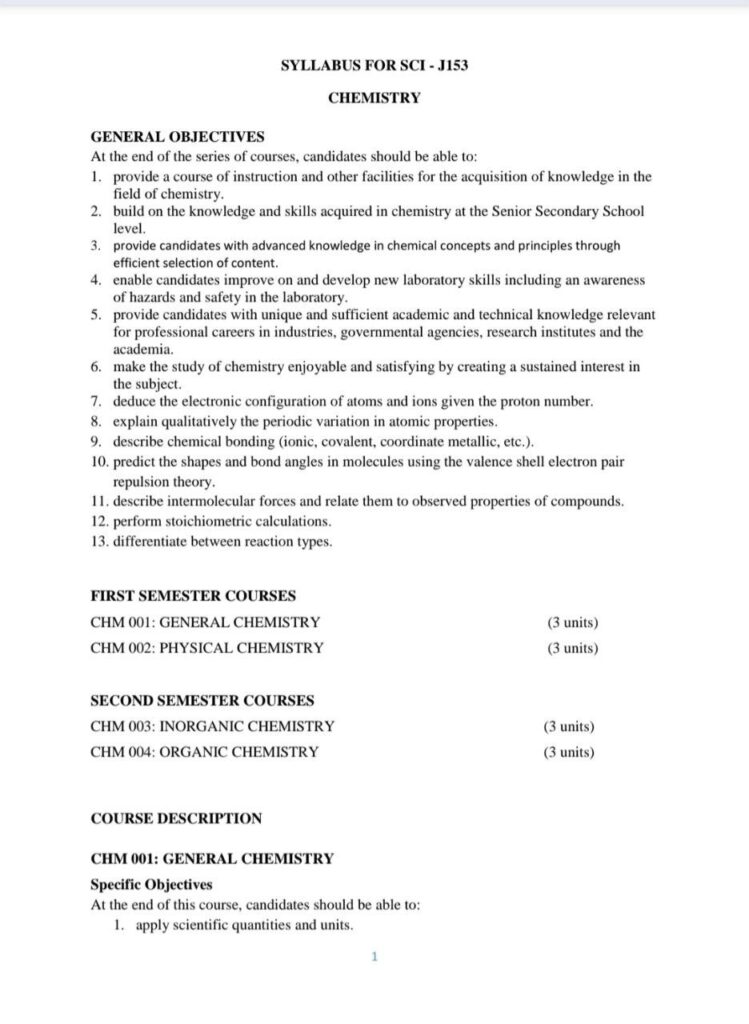 SYLLABUS FOR SCI - J153

CHEMISTRY

GENERAL OBJECTIVES

At the end of the series of courses, candidates should be able to:

1. provide a course of instruction and other facilities for the acquisition of knowledge in the field of chemistry.
2. build on the knowledge and skills acquired in chemistry at the Senior Secondary School level.
3. provide candidates with advanced knowledge in chemical concepts and principles through efficient selection of content.
4. enable candidates improve on and develop new laboratory skills including an awareness of hazards and safety in the laboratory.
5. provide candidates with unique and sufficient academic and technical knowledge relevant for professional careers in industries, governmental agencies, research institutes and the academia.
6. make the study of chemistry enjoyable and satisfying by creating a sustained interest in the subject.
7. deduce the electronic configuration of atoms and ions given the proton number.
8. explain qualitatively the periodic variation in atomic properties.
9. describe chemical bonding (ionic, covalent, coordinate metallic, etc.).
10. predict the shapes and bond angles in molecules using the valence shell electron pair repulsion theory.
11. describe intermolecular forces and relate them to observed properties of compounds.
12. perform stoichiometric calculations.
13. differentiate between reaction types.

FIRST SEMESTER COURSES

CHM 001: GENERAL CHEMISTRY (3 units)

CHM 002: PHYSICAL CHEMISTRY (3 units)

SECOND SEMESTER COURSES

CHM 003: INORGANIC CHEMISTRY (3 units)

CHM 004: ORGANIC CHEMISTRY (3 units)

COURSE DESCRIPTION

CHM 001: GENERAL CHEMISTRY

Specific Objectives

At the end of this course, candidates should be able to:

1. apply scientific quantities and units.

1